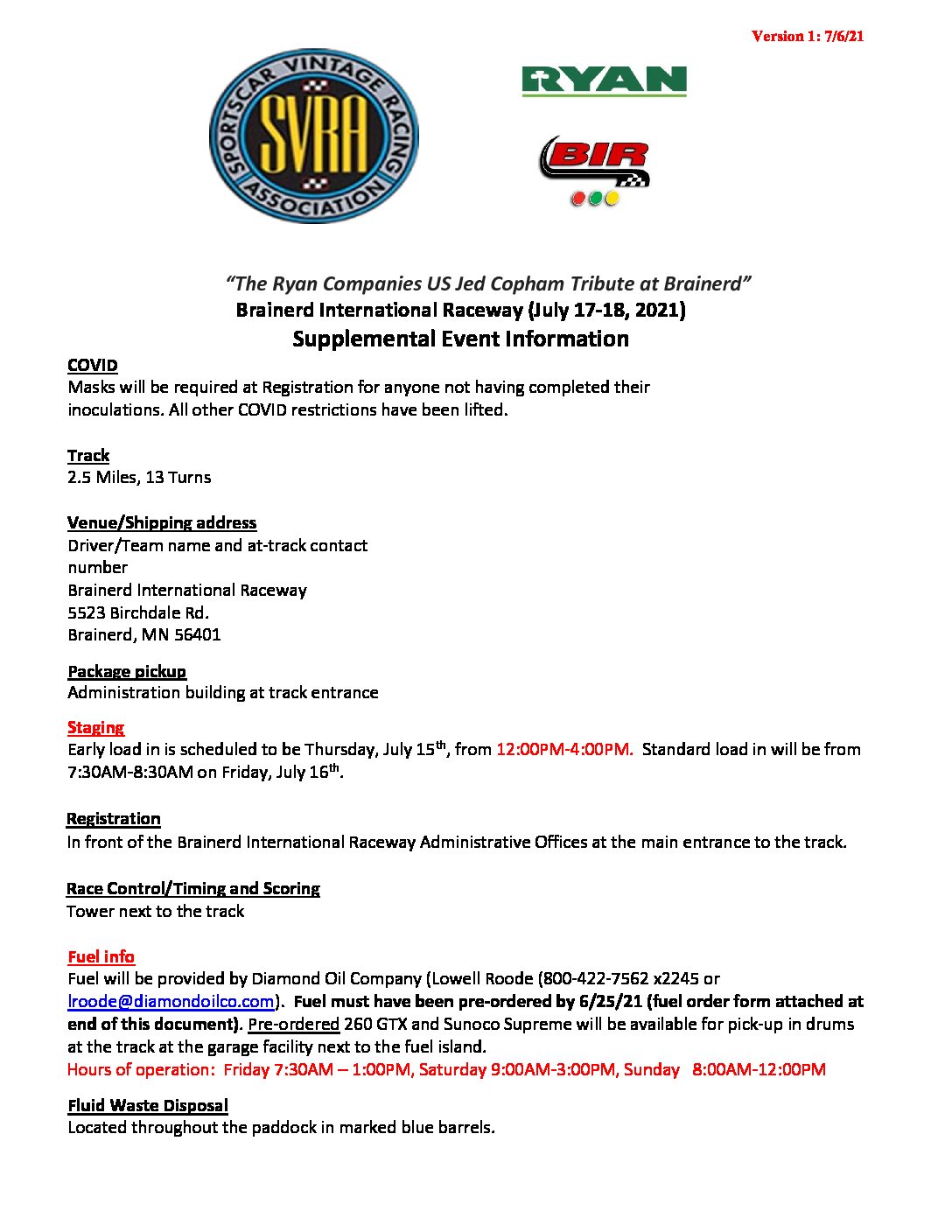 Version 1: 7/6/21

SPORTSCAR VINTAGE RACING ASSOCIATION
SVRA

RYAN

BIR

"The Ryan Companies US Jed Copham Tribute at Brainerd"
Brainerd International Raceway (July 17-18, 2021)
Supplemental Event Information

COVID
Masks will be required at Registration for anyone not having completed their inoculations. All other COVID restrictions have been lifted.

Track
2.5 Miles, 13 Turns

Venue/Shipping address
Driver/Team name and at-track contact number
Brainerd International Raceway
5523 Birchdale Rd.
Brainerd, MN 56401

Package pickup
Administration building at track entrance

Staging
Early load in is scheduled to be Thursday, July 15$^{th}$, from 12:00PM-4:00PM. Standard load in will be from 7:30AM-8:30AM on Friday, July 16$^{th}$.

Registration
In front of the Brainerd International Raceway Administrative Offices at the main entrance to the track.

Race Control/Timing and Scoring
Tower next to the track

Fuel info
Fuel will be provided by Diamond Oil Company (Lowell Roode (800-422-7562 x2245 or lroode@diamondoilco.com). Fuel must have been pre-ordered by 6/25/21 (fuel order form attached at end of this document). Pre-ordered 260 GTX and Sunoco Supreme will be available for pick-up in drums at the track at the garage facility next to the fuel island.
Hours of operation: Friday 7:30AM – 1:00PM, Saturday 9:00AM-3:00PM, Sunday 8:00AM-12:00PM

Fluid Waste Disposal
Located throughout the paddock in marked blue barrels.